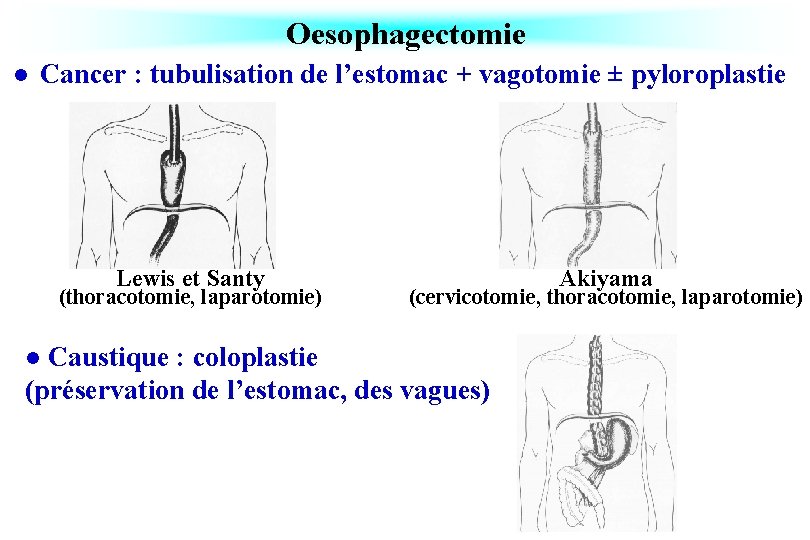 Oesophagectomie

● Cancer : tubulisation de l'estomac + vagotomie ± pyloroplastie

Lewis et Santy
(thoracotomie, laparotomie)

Akiyama
(cervicotomie, thoracotomie, laparotomie)

● Caustique : coloplastie
(préservation de l'estomac, des vagues)